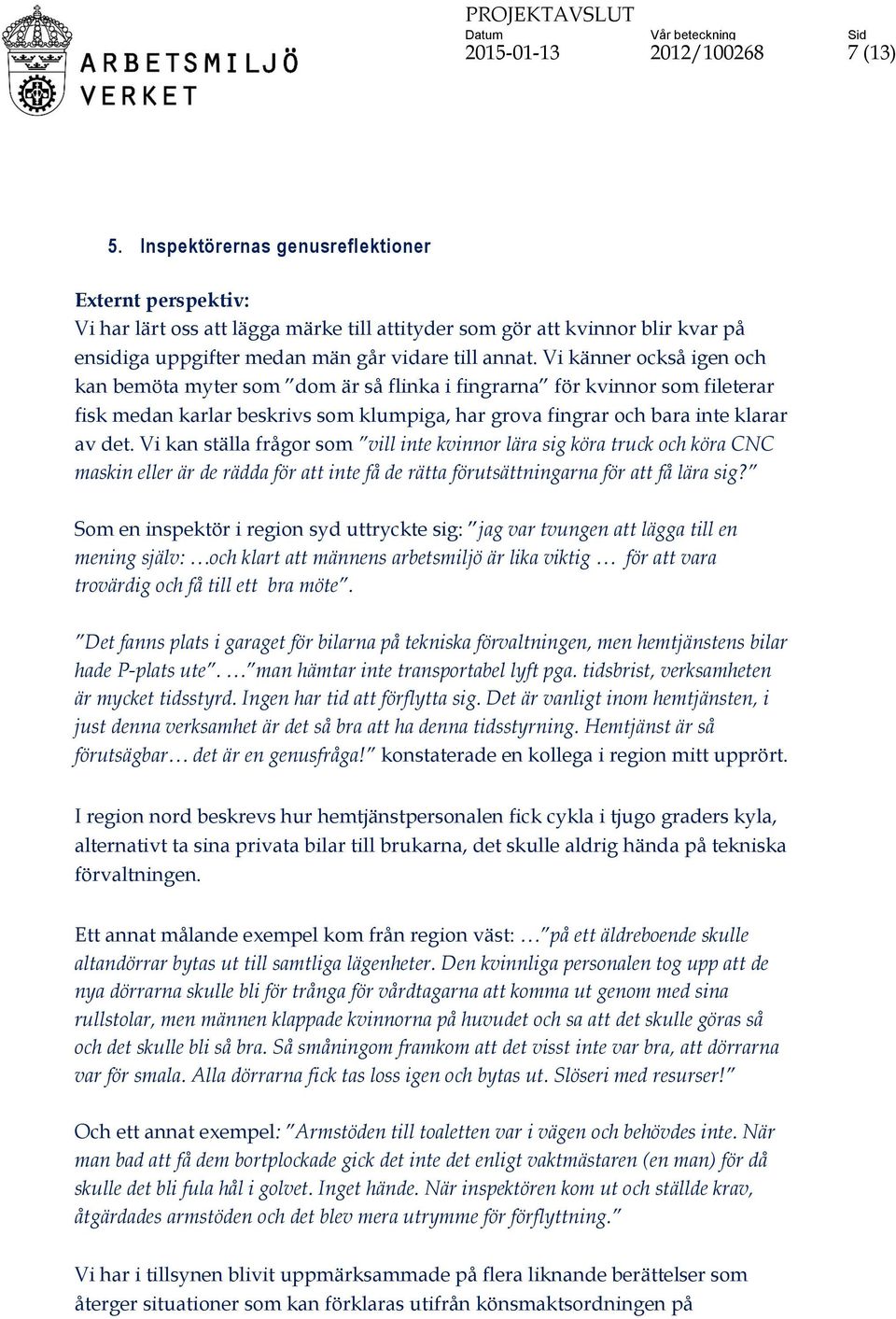 ARBETSMILJÖ VERKET

PROJEKTAVSLUT

Datum
2015-01-13

Vår beteckning
2012/100268

Sid
7 (13)

5. Inspektörernas genusreflektioner

Externt perspektiv:
Vi har lärt oss att lägga märke till attityder som gör att kvinnor blir kvar på ensidiga uppgifter medan män går vidare till annat. Vi känner också igen och kan bemöta myter som "dom är så flinka i fingrarna" för kvinnor som fileterar fisk medan karlar beskrivs som klumpiga, har grova fingrar och bara inte klarar av det. Vi kan ställa frågor som "vill inte kvinnor lära sig köra truck och köra CNC maskin eller är de rädda för att inte få de rätta förutsättningarna för att få lära sig?"

Som en inspektör i region syd uttryckte sig: "jag var tvungen att lägga till en mening själv: …och klart att männens arbetsmiljö är lika viktig … för att vara trovärdig och få till ett bra möte".

"Det fanns plats i garaget för bilarna på tekniska förvaltningen, men hemtjänstens bilar hade P-plats ute". …"man hämtar inte transportabel lyft pga. tidsbrist, verksamheten är mycket tidsstyrd. Ingen har tid att förflytta sig. Det är vanligt inom hemtjänsten, i just denna verksamhet är det så bra att ha denna tidsstyrning. Hemtjänst är så förutsägbar… det är en genusfråga!" konstaterade en kollega i region mitt upprört.

I region nord beskrevs hur hemtjänstpersonalen fick cykla i tjugo graders kyla, alternativt ta sina privata bilar till brukarna, det skulle aldrig hända på tekniska förvaltningen.

Ett annat målande exempel kom från region väst: …"på ett äldreboende skulle altandörrar bytas ut till samtliga lägenheter. Den kvinnliga personalen tog upp att de nya dörrarna skulle bli för trånga för vårdtagarna att komma ut genom med sina rullstolar, men männen klappade kvinnorna på huvudet och sa att det skulle göras så och det skulle bli så bra. Så småningom framkom att det visst inte var bra, att dörrarna var för smala. Alla dörrarna fick tas loss igen och bytas ut. Slöseri med resurser!"

Och ett annat exempel: "Armstöden till toaletten var i vägen och behövdes inte. När man bad att få dem bortplockade gick det inte det enligt vaktmästaren (en man) för då skulle det bli fula hål i golvet. Inget hände. När inspektören kom ut och ställde krav, åtgärdades armstöden och det blev mera utrymme för förflyttning."

Vi har i tillsynen blivit uppmärksammade på flera liknande berättelser som återger situationer som kan förklaras utifrån könsmaktsordningen på